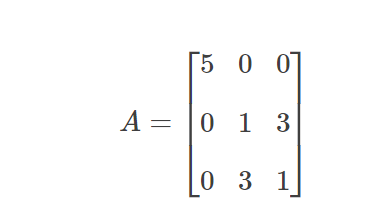 $A = \begin{bmatrix} 5 & 0 & 0 \\ 0 & 1 & 3 \\ 0 & 3 & 1 \end{bmatrix}$